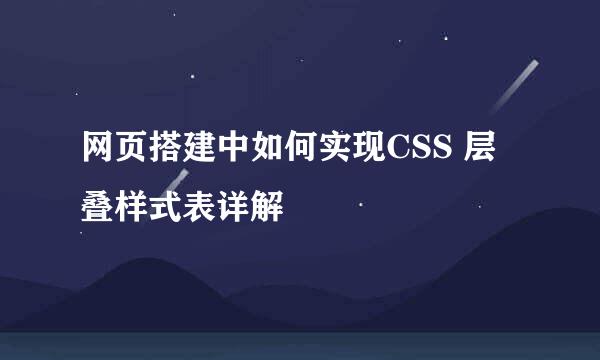 网页搭建中如何实现CSS 层叠样式表详解